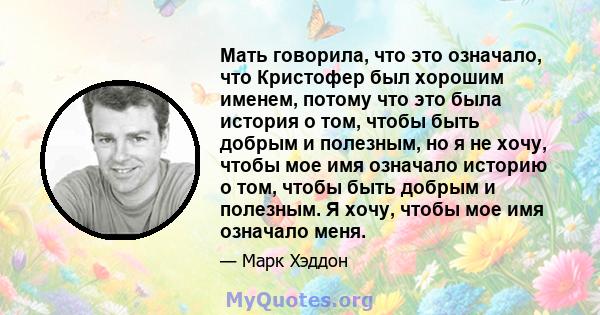 Мать говорила, что это означало, что Кристофер был хорошим именем, потому что это была история о том, чтобы быть добрым и полезным, но я не хочу, чтобы мое имя означало историю о том, чтобы быть добрым и полезным. Я хочу, чтобы мое имя означало меня.

— Марк Хэддон

MyQuotes.org